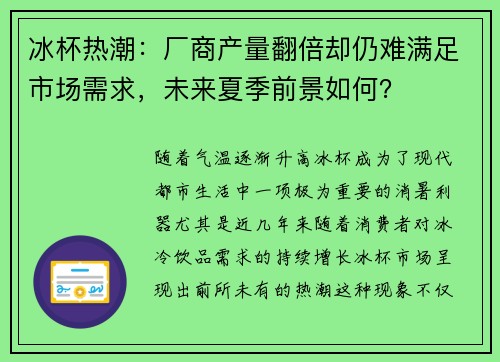 冰杯热潮：厂商产量翻倍却仍难满足市场需求，未来夏季前景如何？

随着气温逐渐升高冰杯成为了现代都市生活中一项极为重要的消暑利器尤其是近几年来随着消费者对冰冷饮品需求的持续增长冰杯市场呈现出前所未有的热潮这种现象不仅